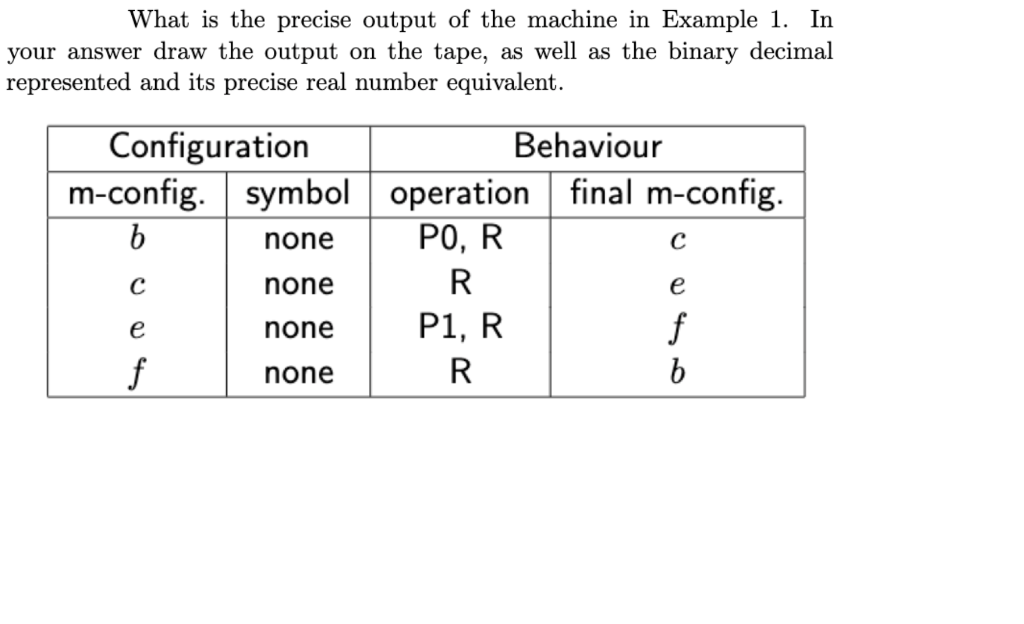 What is the precise output of the machine in Example 1. In your answer draw the output on the tape, as well as the binary decimal represented and its precise real number equivalent.

| Configuration | | Behaviour | |
|---|---|---|---|
| m-config. | symbol | operation | final m-config. |
| $b$ | none | P0, R | $c$ |
| $c$ | none | R | $e$ |
| $e$ | none | P1, R | $f$ |
| $f$ | none | R | $b$ |